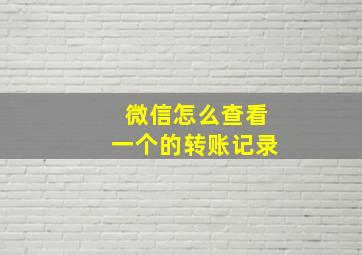 微信怎么查看
一个的转账记录